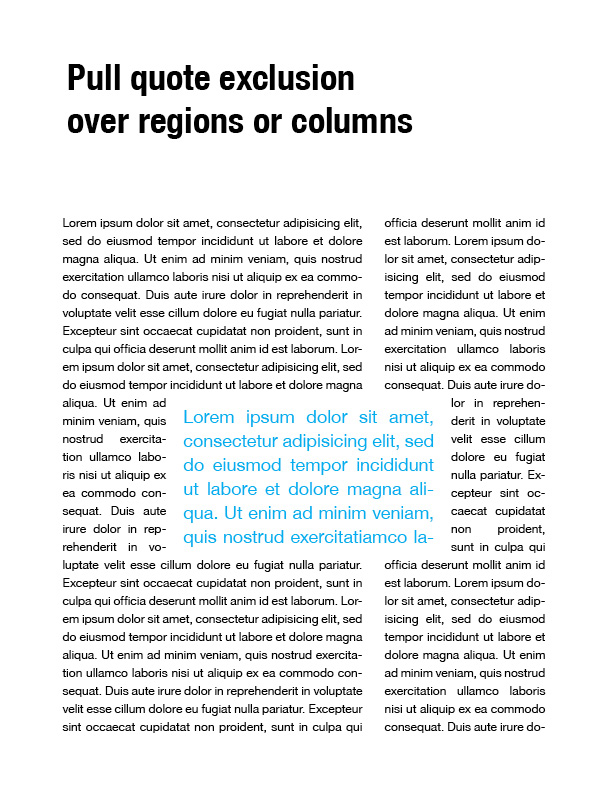 Pull quote exclusion over regions or columns

Lorem ipsum dolor sit amet, consectetur adipisicing elit, sed do eiusmod tempor incididunt ut labore et dolore magna aliqua. Ut enim ad minim veniam, quis nostrud exercitation ullamco laboris nisi ut aliquip ex ea commodo consequat. Duis aute irure dolor in reprehenderit in voluptate velit esse cillum dolore eu fugiat nulla pariatur. Excepteur sint occaecat cupidatat non proident, sunt in culpa qui officia deserunt mollit anim id est laborum. Lorem ipsum dolor sit amet, consectetur adipisicing elit, sed do eiusmod tempor incididunt ut labore et dolore magna aliqua. Ut enim ad minim veniam, quis nostrud exercitation ullamco laboris nisi ut aliquip ex ea commodo consequat. Duis aute irure dolor in reprehenderit in voluptate velit esse cillum dolore eu fugiat nulla pariatur. Excepteur sint occaecat cupidatat non proident, sunt in culpa qui officia deserunt mollit anim id est laborum. Lorem ipsum dolor sit amet, consectetur adipisicing elit, sed do eiusmod tempor incididunt ut labore et dolore magna aliqua. Ut enim ad minim veniam, quis nostrud exercitation ullamco laboris nisi ut aliquip ex ea commodo consequat. Duis aute irure dolor in reprehenderit in voluptate velit esse cillum dolore eu fugiat nulla pariatur. Excepteur sint occaecat cupidatat non proident, sunt in culpa qui

officia deserunt mollit anim id est laborum. Lorem ipsum dolor sit amet, consectetur adipisicing elit, sed do eiusmod tempor incididunt ut labore et dolore magna aliqua. Ut enim ad minim veniam, quis nostrud exercitation ullamco laboris nisi ut aliquip ex ea commodo consequat. Duis aute irure dolor in reprehenderit in voluptate velit esse cillum dolore eu fugiat nulla pariatur. Excepteur sint occaecat cupidatat non proident, sunt in culpa qui officia deserunt mollit anim id est laborum. Lorem ipsum dolor sit amet, consectetur adipisicing elit, sed do eiusmod tempor incididunt ut labore et dolore magna aliqua. Ut enim ad minim veniam, quis nostrud exercitation ullamco laboris nisi ut aliquip ex ea commodo consequat. Duis aute irure do-

Lorem ipsum dolor sit amet, consectetur adipisicing elit, sed do eiusmod tempor incididunt ut labore et dolore magna aliqua. Ut enim ad minim veniam, quis nostrud exercitatiamco la-